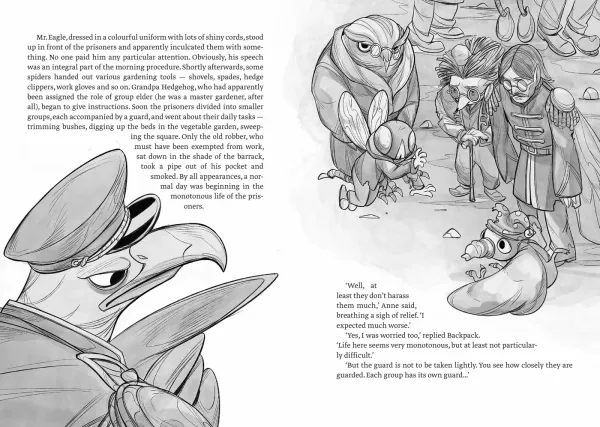 Mr. Eagle, dressed in a colourful uniform with lots of shiny cords, stood up in front of the prisoners and apparently inculcated them with something. No one paid him any particular attention. Obviously, his speech was an integral part of the morning procedure. Shortly afterwards, some spiders handed out various gardening tools — shovels, spades, hedge clippers, work gloves and so on. Grandpa Hedgehog, who had apparently been assigned the role of group elder (he was a master gardener, after all), began to give instructions. Soon the prisoners divided into smaller groups, each accompanied by a guard, and went about their daily tasks — trimming bushes, digging up the beds in the vegetable garden, sweeping the square. Only the old robber, who must have been exempted from work, sat down in the shade of the barrack, took a pipe out of his pocket and smoked. By all appearances, a normal day was beginning in the monotonous life of the prisoners.

'Well, at least they don't harass them much,' Anne said, breathing a sigh of relief. 'I expected much worse.'

'Yes, I was worried too,' replied Backpack. 'Life here seems very monotonous, but at least not particularly difficult.'

'But the guard is not to be taken lightly. You see how closely they are guarded. Each group has its own guard...'